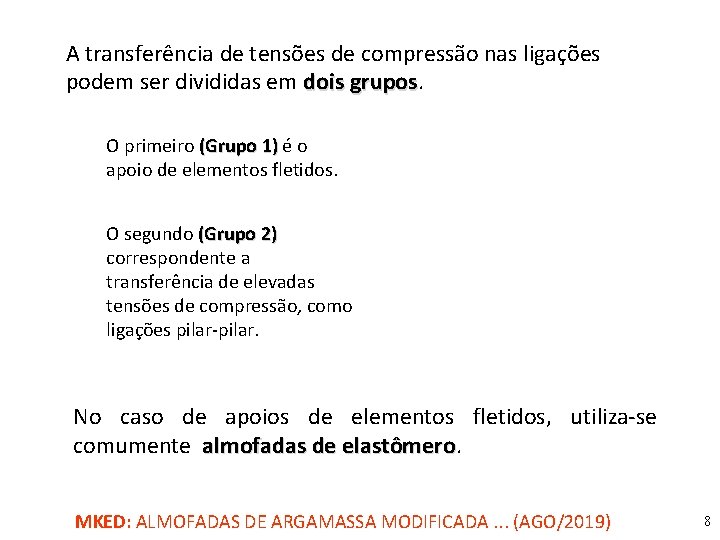 A transferência de tensões de compressão nas ligações podem ser divididas em dois grupos.

O primeiro (Grupo 1) é o apoio de elementos fletidos.

O segundo (Grupo 2) correspondente a transferência de elevadas tensões de compressão, como ligações pilar-pilar.

No caso de apoios de elementos fletidos, utiliza-se comumente almofadas de elastômero.

MKED: ALMOFADAS DE ARGAMASSA MODIFICADA ... (AGO/2019)

8